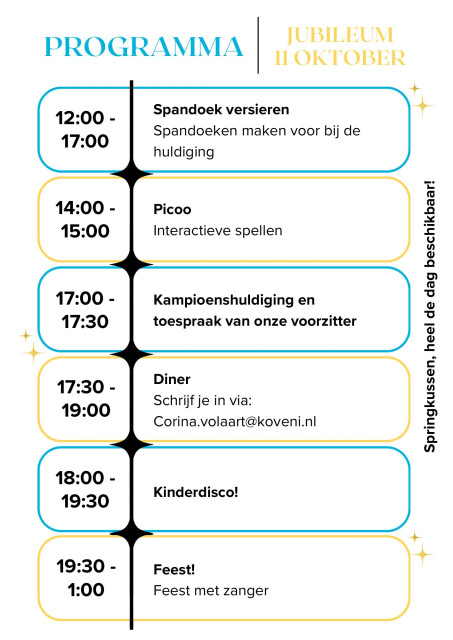 PROGRAMMA

JUBILEUM
11 OKTOBER

12:00 - 17:00

**Spandoek versieren**
Spandoeken maken voor bij de huldiging

14:00 - 15:00

**Picoo**
Interactieve spellen

17:00 - 17:30

**Kampioenshuldiging en toespraak van onze voorzitter**

17:30 - 19:00

**Diner**
Schrijf je in via:
Corina.volaart@koveni.nl

18:00 - 19:30

**Kinderdisco!**

19:30 - 1:00

**Feest!**
Feest met zanger

Springkussen, heel de dag beschikbaar!